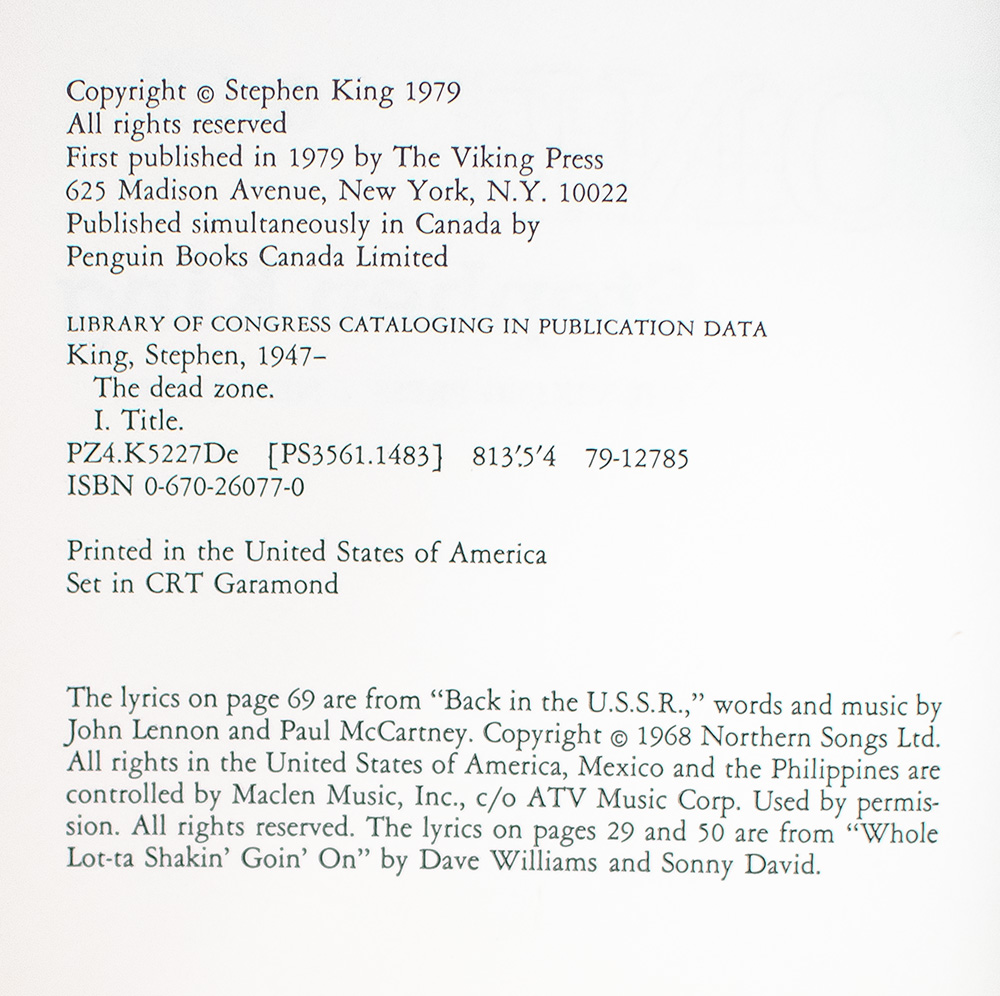 Copyright © Stephen King 1979
All rights reserved
First published in 1979 by The Viking Press
625 Madison Avenue, New York, N.Y. 10022
Published simultaneously in Canada by
Penguin Books Canada Limited

LIBRARY OF CONGRESS CATALOGING IN PUBLICATION DATA
King, Stephen, 1947–
The dead zone.
I. Title.
PZ4.K5227De [PS3561.1483] 813'.5'4 79-12785
ISBN 0-670-26077-0

Printed in the United States of America
Set in CRT Garamond

The lyrics on page 69 are from "Back in the U.S.S.R.," words and music by John Lennon and Paul McCartney. Copyright © 1968 Northern Songs Ltd. All rights in the United States of America, Mexico and the Philippines are controlled by Maclen Music, Inc., c/o ATV Music Corp. Used by permission. All rights reserved. The lyrics on pages 29 and 50 are from "Whole Lot-ta Shakin' Goin' On" by Dave Williams and Sonny David.